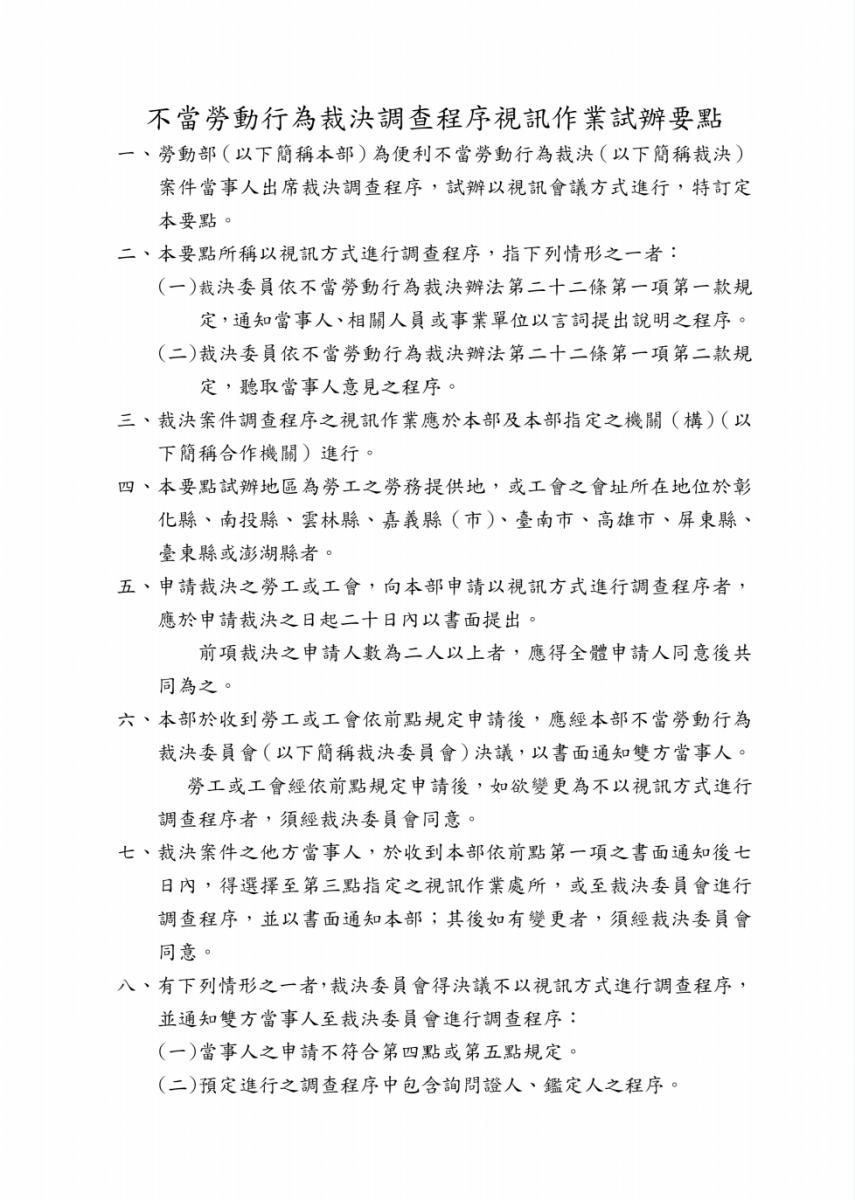 不當勞動行為裁決調查程序視訊作業試辦要點

一、勞動部（以下簡稱本部）為便利不當勞動行為裁決（以下簡稱裁決）案件當事人出席裁決調查程序，試辦以視訊會議方式進行，特訂定本要點。

二、本要點所稱以視訊方式進行調查程序，指下列情形之一者：

(一)裁決委員依不當勞動行為裁決辦法第二十二條第一項第一款規定，通知當事人、相關人員或事業單位以言詞提出說明之程序。

(二)裁決委員依不當勞動行為裁決辦法第二十二條第一項第二款規定，聽取當事人意見之程序。

三、裁決案件調查程序之視訊作業應於本部及本部指定之機關（構）（以下簡稱合作機關）進行。

四、本要點試辦地區為勞工之勞務提供地，或工會之會址所在地位於彰化縣、南投縣、雲林縣、嘉義縣（市）、臺南市、高雄市、屏東縣、臺東縣或澎湖縣者。

五、申請裁決之勞工或工會，向本部申請以視訊方式進行調查程序者，應於申請裁決之日起二十日內以書面提出。

前項裁決之申請人數為二人以上者，應得全體申請人同意後共同為之。

六、本部於收到勞工或工會依前點規定申請後，應經本部不當勞動行為裁決委員會（以下簡稱裁決委員會）決議，以書面通知雙方當事人。

勞工或工會經依前點規定申請後，如欲變更為不以視訊方式進行調查程序者，須經裁決委員會同意。

七、裁決案件之他方當事人，於收到本部依前點第一項之書面通知後七日內，得選擇至第三點指定之視訊作業處所，或至裁決委員會進行調查程序，並以書面通知本部；其後如有變更者，須經裁決委員會同意。

八、有下列情形之一者，裁決委員會得決議不以視訊方式進行調查程序，並通知雙方當事人至裁決委員會進行調查程序：

(一)當事人之申請不符合第四點或第五點規定。

(二)預定進行之調查程序中包含詢問證人、鑑定人之程序。